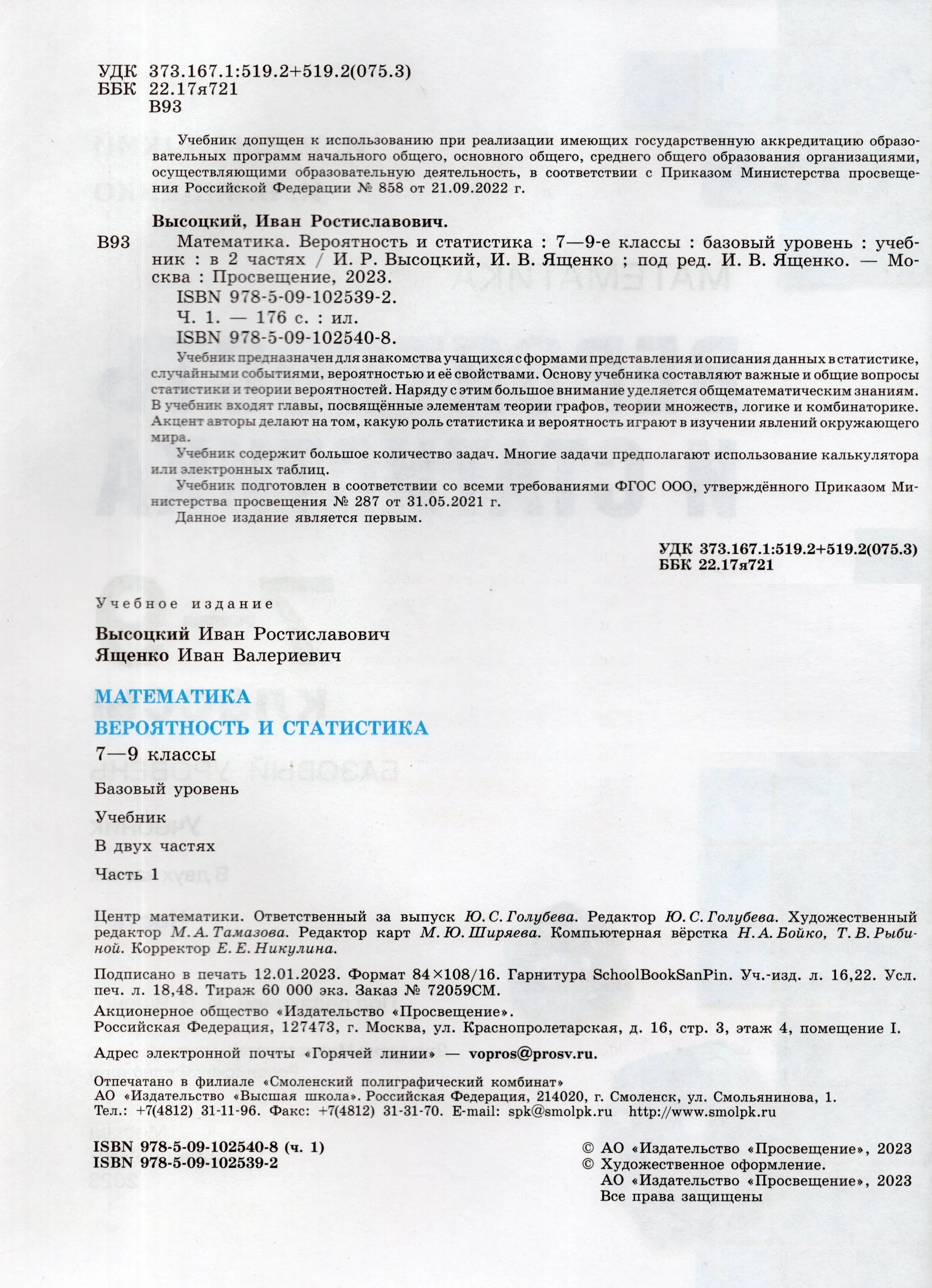 УДК 373.167.1:519.2+519.2(075.3)
ББК 22.17я721
В93

Учебник допущен к использованию при реализации имеющих государственную аккредитацию образовательных программ начального общего, основного общего, среднего общего образования организациями, осуществляющими образовательную деятельность, в соответствии с Приказом Министерства просвещения Российской Федерации № 858 от 21.09.2022 г.

Высоцкий, Иван Ростиславович.
В93 Математика. Вероятность и статистика : 7—9-е классы : базовый уровень : учебник : в 2 частях / И. Р. Высоцкий, И. В. Ященко ; под ред. И. В. Ященко. — Москва : Просвещение, 2023.
ISBN 978-5-09-102539-2.
Ч. 1. — 176 с. : ил.
ISBN 978-5-09-102540-8.

Учебник предназначен для знакомства учащихся с формами представления и описания данных в статистике, случайными событиями, вероятностью и её свойствами. Основу учебника составляют важные и общие вопросы статистики и теории вероятностей. Наряду с этим большое внимание уделяется общематематическим знаниям. В учебник входят главы, посвящённые элементам теории графов, теории множеств, логике и комбинаторике. Акцент авторы делают на том, какую роль статистика и вероятность играют в изучении явлений окружающего мира.

Учебник содержит большое количество задач. Многие задачи предполагают использование калькулятора или электронных таблиц.

Учебник подготовлен в соответствии со всеми требованиями ФГОС ООО, утверждённого Приказом Министерства просвещения № 287 от 31.05.2021 г.

Данное издание является первым.

УДК 373.167.1:519.2+519.2(075.3)
ББК 22.17я721

Учебное издание

Высоцкий Иван Ростиславович
Ященко Иван Валериевич

МАТЕМАТИКА
ВЕРОЯТНОСТЬ И СТАТИСТИКА
7—9 классы
Базовый уровень
Учебник
В двух частях
Часть 1

Центр математики. Ответственный за выпуск Ю. С. Голубева. Редактор Ю. С. Голубева. Художественный редактор М. А. Тамазова. Редактор карт М. Ю. Ширяева. Компьютерная вёрстка Н. А. Бойко, Т. В. Рыбиной. Корректор Е. Е. Никулина.

Подписано в печать 12.01.2023. Формат 84×108/16. Гарнитура SchoolBookSanPin. Уч.-изд. л. 16,22. Усл. печ. л. 18,48. Тираж 60 000 экз. Заказ № 72059СМ.

Акционерное общество «Издательство «Просвещение».
Российская Федерация, 127473, г. Москва, ул. Краснопролетарская, д. 16, стр. 3, этаж 4, помещение I.

Адрес электронной почты «Горячей линии» — vopros@prosv.ru.

Отпечатано в филиале «Смоленский полиграфический комбинат»
АО «Издательство «Высшая школа». Российская Федерация, 214020, г. Смоленск, ул. Смольянинова, 1.
Тел.: +7(4812) 31-11-96. Факс: +7(4812) 31-31-70. E-mail: spk@smolpk.ru http://www.smolpk.ru

ISBN 978-5-09-102540-8 (ч. 1)
ISBN 978-5-09-102539-2

© АО «Издательство «Просвещение», 2023
© Художественное оформление.
АО «Издательство «Просвещение», 2023
Все права защищены